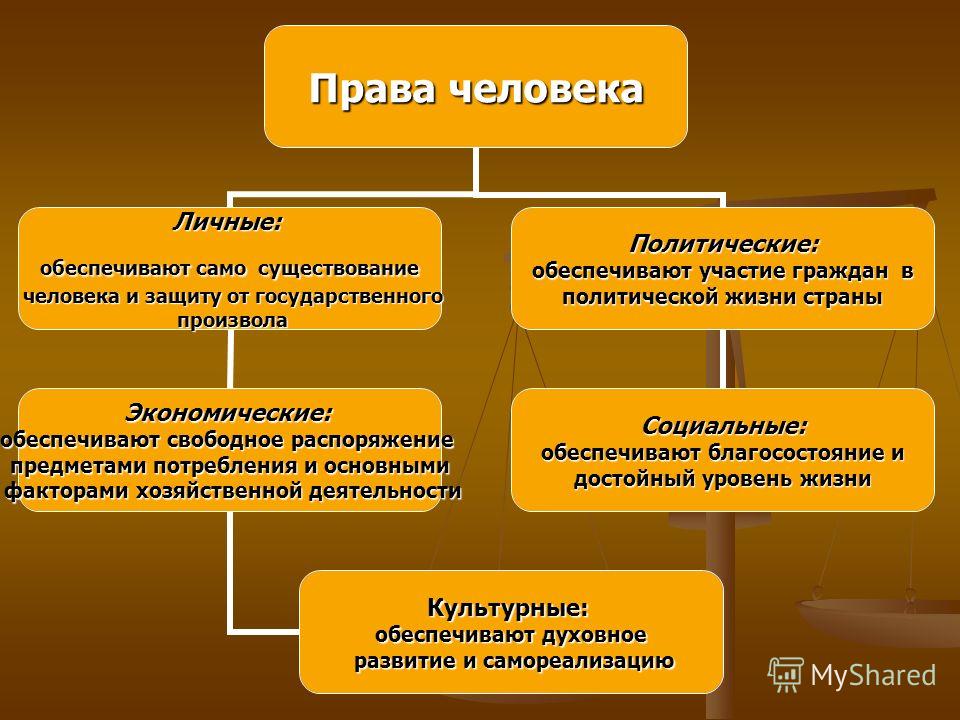 Права человека

Личные:
обеспечивают само существование человека и защиту от государственного произвола

Политические:
обеспечивают участие граждан в политической жизни страны

Экономические:
обеспечивают свободное распоряжение предметами потребления и основными факторами хозяйственной деятельности

Социальные:
обеспечивают благосостояние и достойный уровень жизни

Культурные:
обеспечивают духовное развитие и самореализацию

MyShared